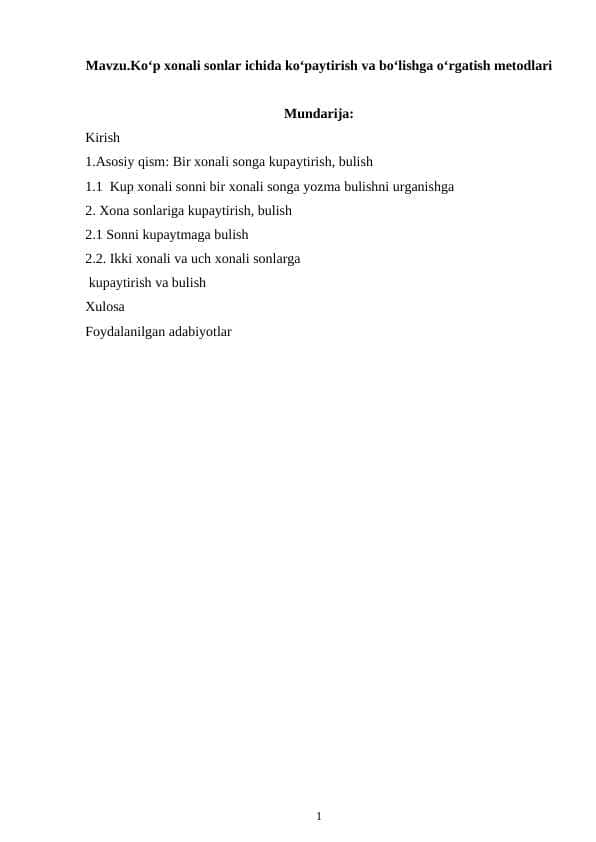 Mavzu.Ko‘p xonali sonlar ichida ko‘paytirish va bo‘lishga o‘rgatish metodlari

Mundarija:

Kirish

1.Asosiy qism: Bir xonali songa kupaytirish, bulish

1.1 Kup xonali sonni bir xonali songa yozma bulishni urganishga

2. Xona sonlariga kupaytirish, bulish

2.1 Sonni kupaytmaga bulish

2.2. Ikki xonali va uch xonali sonlarga kupaytirish va bulish

Xulosa

Foydalanilgan adabiyotlar

1